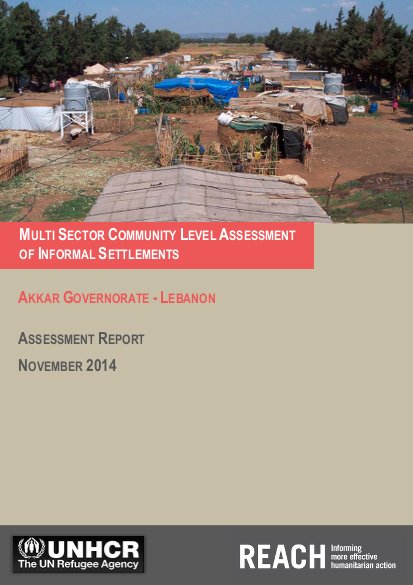 MULTI SECTOR COMMUNITY LEVEL ASSESSMENT OF INFORMAL SETTLEMENTS

AKKAR GOVERNORATE - LEBANON

ASSESSMENT REPORT

NOVEMBER 2014

UNHCR
The UN Refugee Agency

REACH Informing more effective humanitarian action